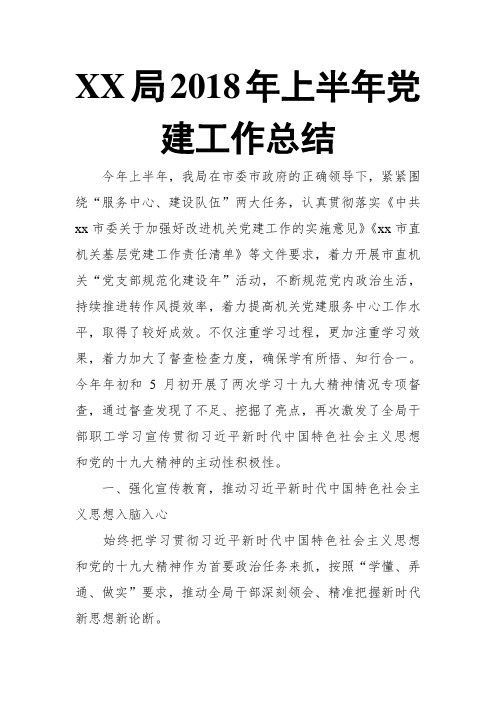 XX局2018年上半年党建工作总结

今年上半年，我局在市委市政府的正确领导下，紧紧围绕“服务中心、建设队伍”两大任务，认真贯彻落实《中共xx市委关于加强好改进机关党建工作的实施意见》《xx市直机关基层党建工作责任清单》等文件要求，着力开展市直机关“党支部规范化建设年”活动，不断规范党内政治生活，持续推进转作风提效率，着力提高机关党建服务中心工作水平，取得了较好成效。不仅注重学习过程，更加注重学习效果，着力加大了督查检查力度，确保学有所悟、知行合一。今年年初和 5 月初开展了两次学习十九大精神情况专项督查，通过督查发现了不足、挖掘了亮点，再次激发了全局干部职工学习宣传贯彻习近平新时代中国特色社会主义思想和党的十九大精神的主动性积极性。

一、强化宣传教育，推动习近平新时代中国特色社会主义思想入脑入心

始终把学习贯彻习近平新时代中国特色社会主义思想和党的十九大精神作为首要政治任务来抓，按照“学懂、弄通、做实”要求，推动全局干部深刻领会、精准把握新时代新思想新论断。